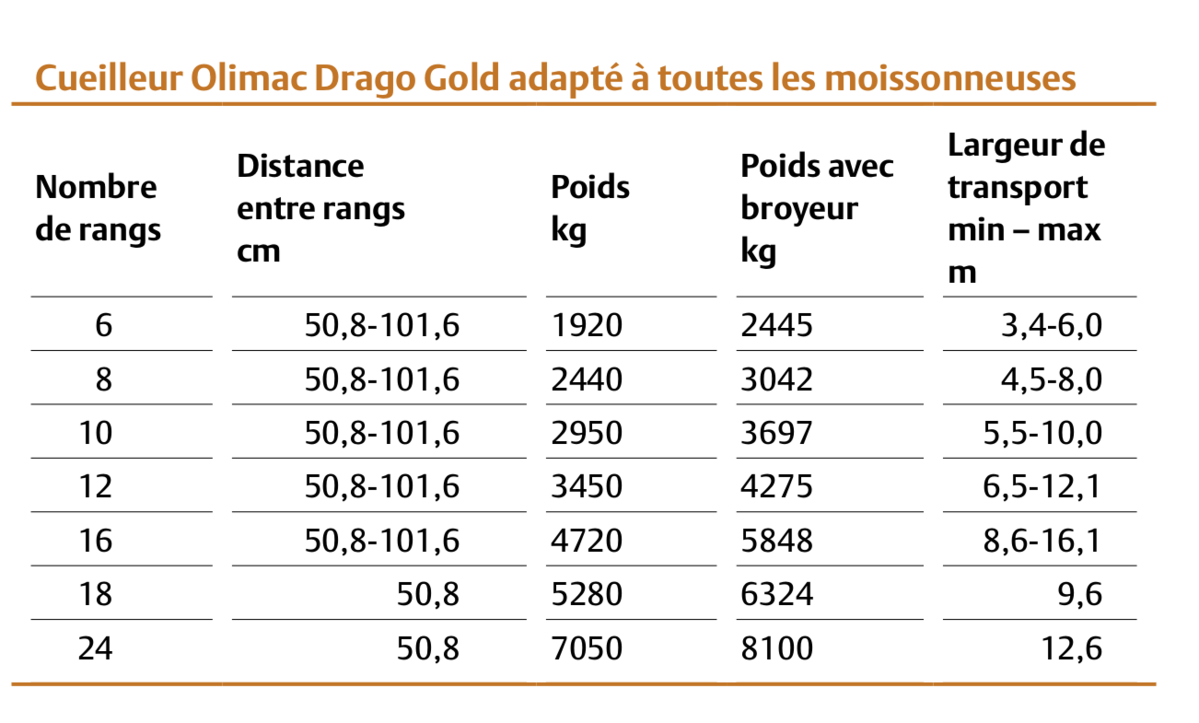 Cueilleur Olimac Drago Gold adapté à toutes les moissonneuses

| Nombre de rangs | Distance entre rangs cm | Poids kg | Poids avec broyeur kg | Largeur de transport min – max m |
|---|---|---|---|---|
| 6 | 50,8-101,6 | 1920 | 2445 | 3,4-6,0 |
| 8 | 50,8-101,6 | 2440 | 3042 | 4,5-8,0 |
| 10 | 50,8-101,6 | 2950 | 3697 | 5,5-10,0 |
| 12 | 50,8-101,6 | 3450 | 4275 | 6,5-12,1 |
| 16 | 50,8-101,6 | 4720 | 5848 | 8,6-16,1 |
| 18 | 50,8 | 5280 | 6324 | 9,6 |
| 24 | 50,8 | 7050 | 8100 | 12,6 |